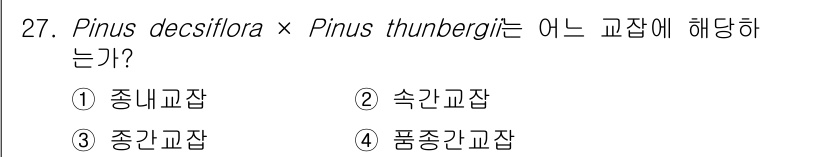 27. Pinus decsiflora × Pinus thunbergii는 어느 교잡에 해당하는가?

① 종내교잡
② 속간교잡
③ 종간교잡
④ 품종간교잡